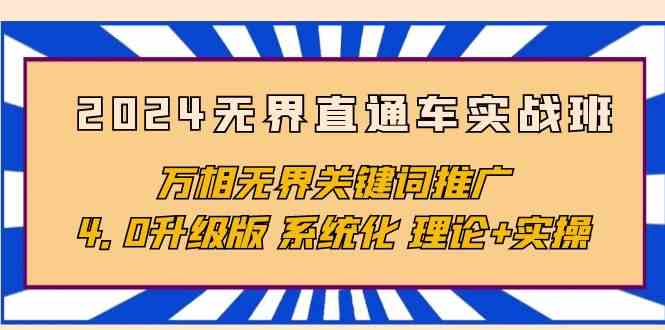 2024无界直通车实战班

万相无界关键词推广

4.0升级版 系统化 理论+实操